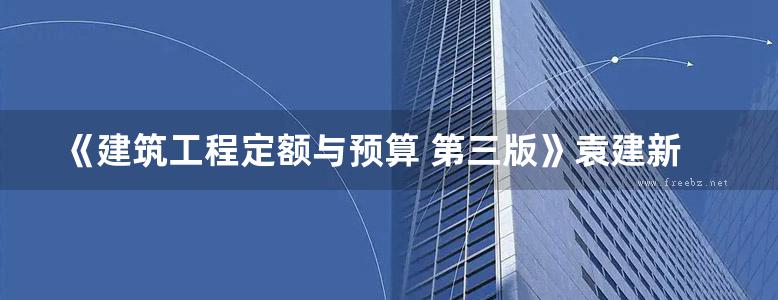 《建筑工程定额与预算 第三版》袁建新

www.freebz.net